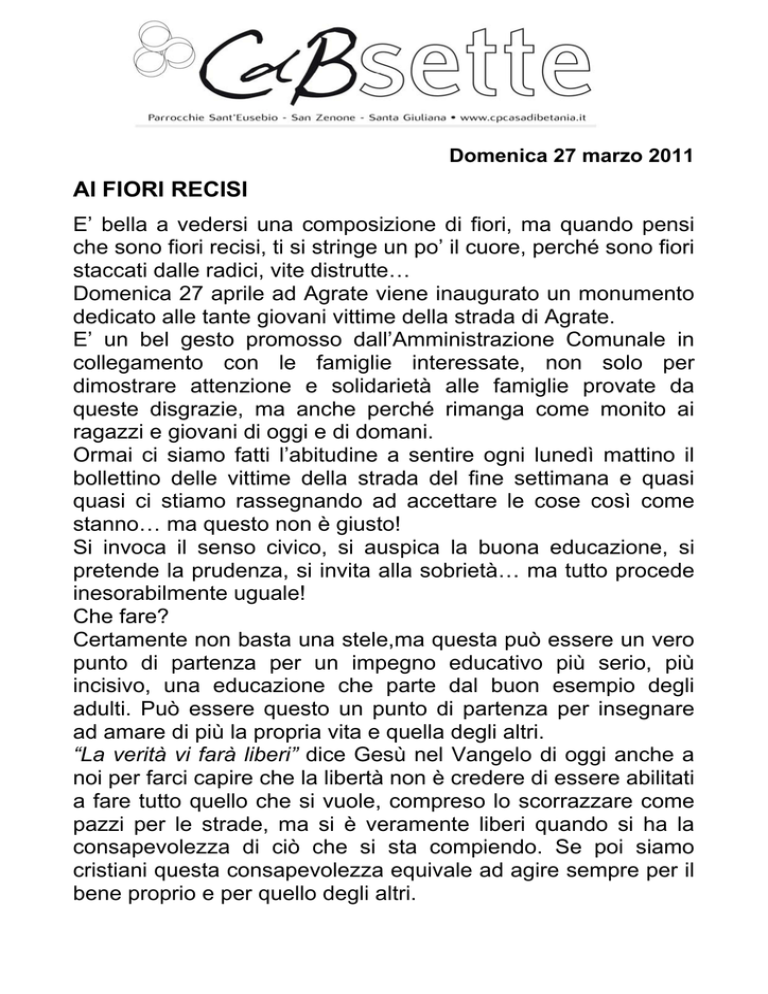 CdBsette

Parrocchie Sant'Eusebio - San Zenone - Santa Giuliana • www.cpcasadibetania.it

Domenica 27 marzo 2011

AI FIORI RECISI

E' bella a vedersi una composizione di fiori, ma quando pensi che sono fiori recisi, ti si stringe un po' il cuore, perché sono fiori staccati dalle radici, vite distrutte…
Domenica 27 aprile ad Agrate viene inaugurato un monumento dedicato alle tante giovani vittime della strada di Agrate.
E' un bel gesto promosso dall'Amministrazione Comunale in collegamento con le famiglie interessate, non solo per dimostrare attenzione e solidarietà alle famiglie provate da queste disgrazie, ma anche perché rimanga come monito ai ragazzi e giovani di oggi e di domani.
Ormai ci siamo fatti l'abitudine a sentire ogni lunedì mattino il bollettino delle vittime della strada del fine settimana e quasi quasi ci stiamo rassegnando ad accettare le cose così come stanno… ma questo non è giusto!
Si invoca il senso civico, si auspica la buona educazione, si pretende la prudenza, si invita alla sobrietà… ma tutto procede inesorabilmente uguale!
Che fare?
Certamente non basta una stele,ma questa può essere un vero punto di partenza per un impegno educativo più serio, più incisivo, una educazione che parte dal buon esempio degli adulti. Può essere questo un punto di partenza per insegnare ad amare di più la propria vita e quella degli altri.
"La verità vi farà liberi" dice Gesù nel Vangelo di oggi anche a noi per farci capire che la libertà non è credere di essere abilitati a fare tutto quello che si vuole, compreso lo scorrazzare come pazzi per le strade, ma si è veramente liberi quando si ha la consapevolezza di ciò che si sta compiendo. Se poi siamo cristiani questa consapevolezza equivale ad agire sempre per il bene proprio e per quello degli altri.